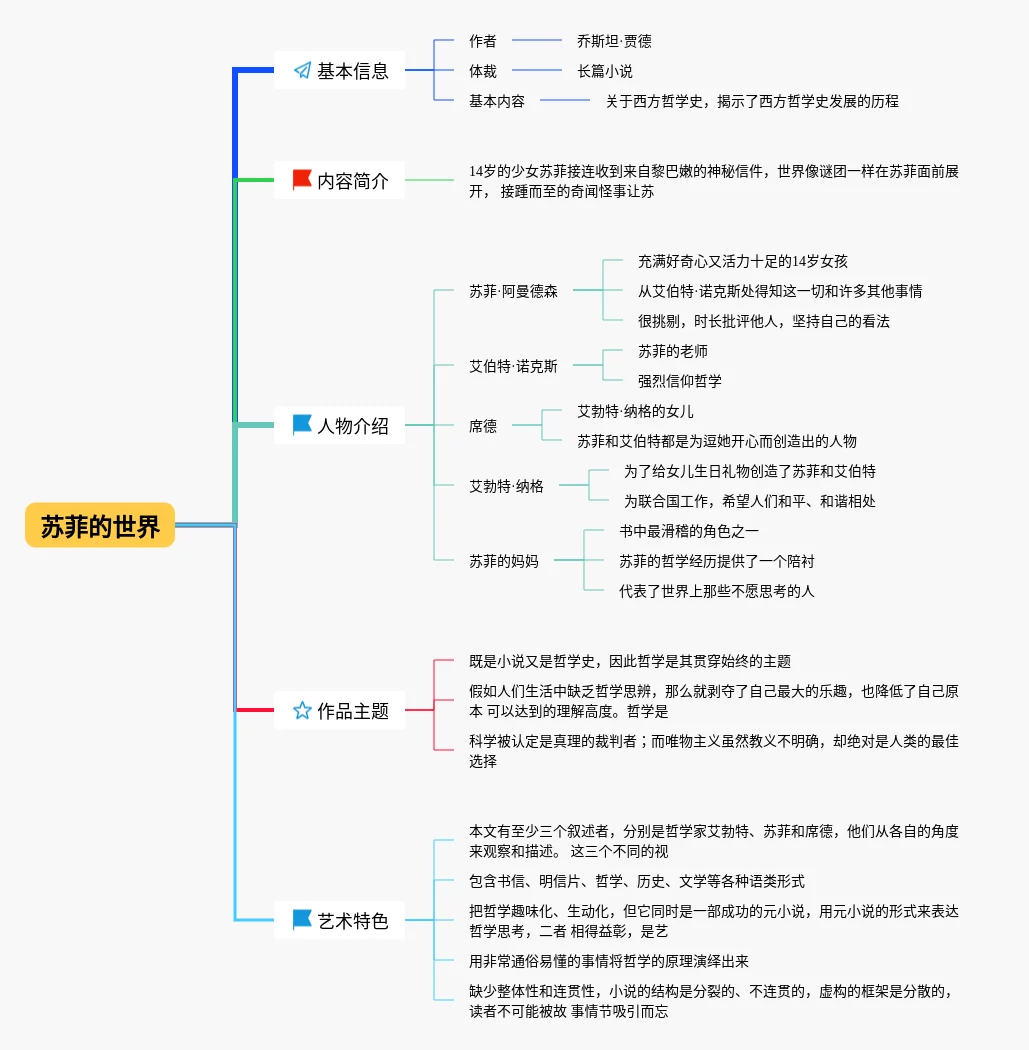 苏菲的世界

基本信息
作者　乔斯坦·贾德
体裁　长篇小说
基本内容　关于西方哲学史，揭示了西方哲学史发展的历程

内容简介
14岁的少女苏菲接连收到来自黎巴嫩的神秘信件，世界像谜团一样在苏菲面前展开， 接踵而至的奇闻怪事让苏

人物介绍
苏菲·阿曼德森
充满好奇心又活力十足的14岁女孩
从艾伯特·诺克斯处得知这一切和许多其他事情
很挑剔，时长批评他人，坚持自己的看法

艾伯特·诺克斯
苏菲的老师
强烈信仰哲学

席德
艾勃特·纳格的女儿
苏菲和艾伯特都是为逗她开心而创造出的人物

艾勃特·纳格
为了给女儿生日礼物创造了苏菲和艾伯特
为联合国工作，希望人们和平、和谐相处

苏菲的妈妈
书中最滑稽的角色之一
苏菲的哲学经历提供了一个陪衬
代表了世界上那些不愿思考的人

作品主题
既是小说又是哲学史，因此哲学是其贯穿始终的主题
假如人们生活中缺乏哲学思辨，那么就剥夺了自己最大的乐趣，也降低了自己原本 可以达到的理解高度。哲学是
科学被认定是真理的裁判者；而唯物主义虽然教义不明确，却绝对是人类的最佳选择

艺术特色
本文有至少三个叙述者，分别是哲学家艾勃特、苏菲和席德，他们从各自的角度来观察和描述。 这三个不同的视
包含书信、明信片、哲学、历史、文学等各种语类形式
把哲学趣味化、生动化，但它同时是一部成功的元小说，用元小说的形式来表达哲学思考，二者 相得益彰，是艺
用非常通俗易懂的事情将哲学的原理演绎出来
缺少整体性和连贯性，小说的结构是分裂的、不连贯的，虚构的框架是分散的，读者不可能被故 事情节吸引而忘